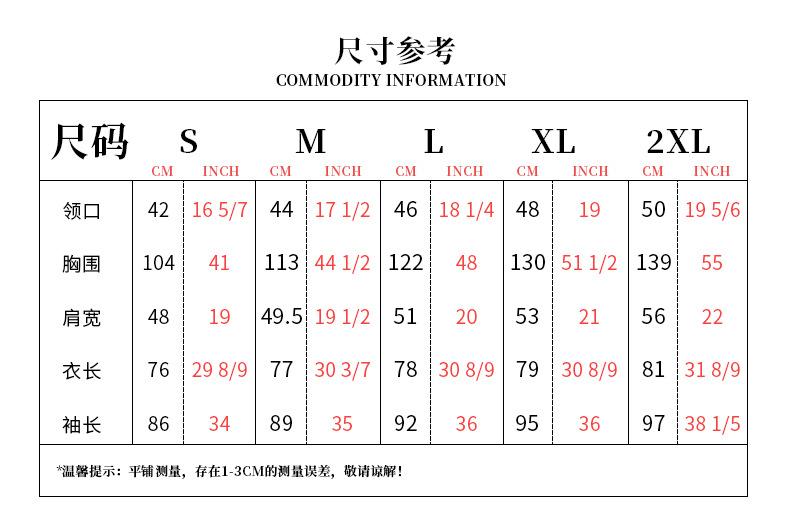 尺寸参考
COMMODITY INFORMATION

| 尺码 | S CM | S INCH | M CM | M INCH | L CM | L INCH | XL CM | XL INCH | 2XL CM | 2XL INCH |
|---|---|---|---|---|---|---|---|---|---|---|
| 领口 | 42 | 16 5/7 | 44 | 17 1/2 | 46 | 18 1/4 | 48 | 19 | 50 | 19 5/6 |
| 胸围 | 104 | 41 | 113 | 44 1/2 | 122 | 48 | 130 | 51 1/2 | 139 | 55 |
| 肩宽 | 48 | 19 | 49.5 | 19 1/2 | 51 | 20 | 53 | 21 | 56 | 22 |
| 衣长 | 76 | 29 8/9 | 77 | 30 3/7 | 78 | 30 8/9 | 79 | 30 8/9 | 81 | 31 8/9 |
| 袖长 | 86 | 34 | 89 | 35 | 92 | 36 | 95 | 36 | 97 | 38 1/5 |

*温馨提示：平铺测量，存在1-3CM的测量误差，敬请谅解！